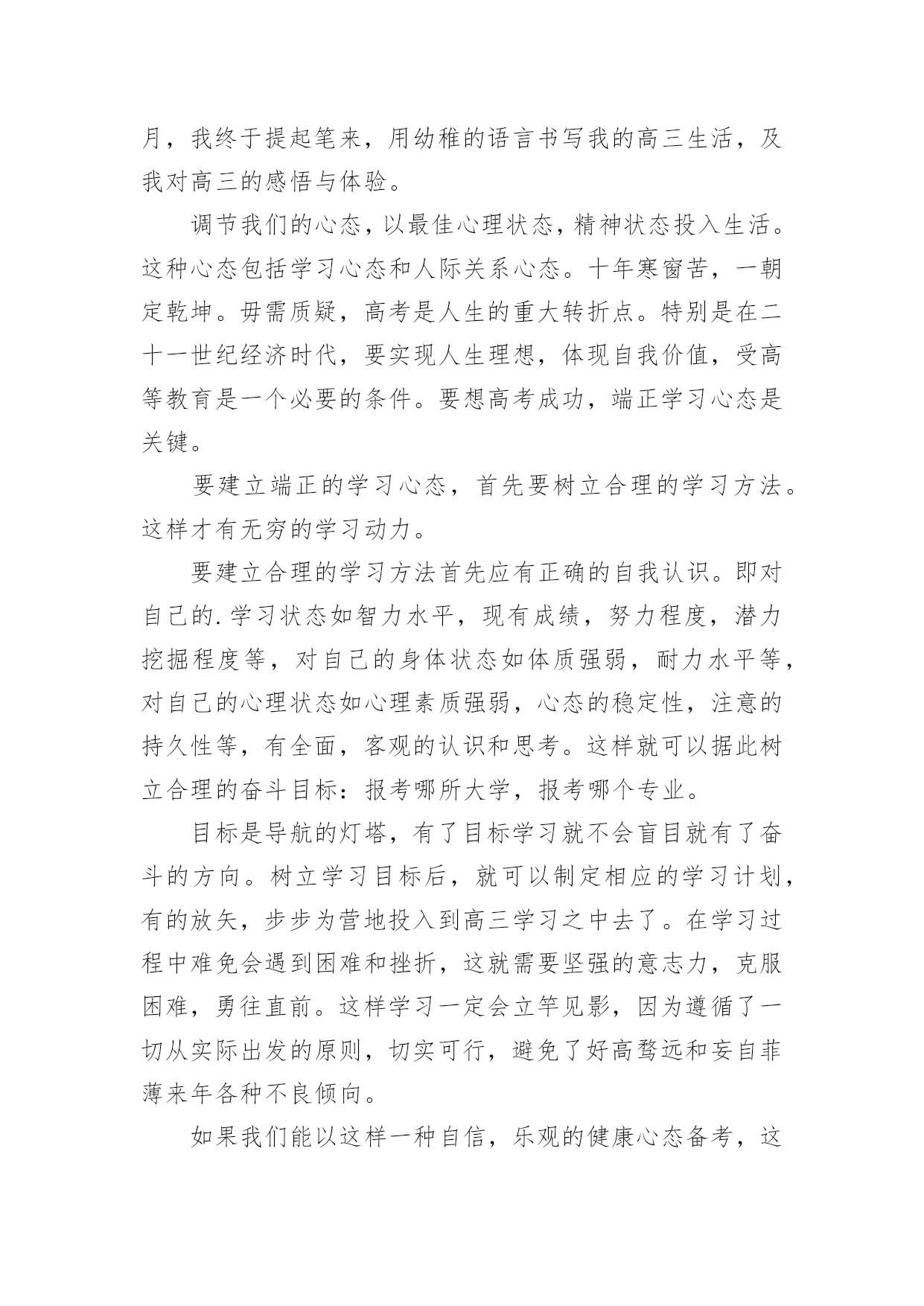 月，我终于提起笔来，用幼稚的语言书写我的高三生活，及我对高三的感悟与体验。

调节我们的心态，以最佳心理状态，精神状态投入生活。这种心态包括学习心态和人际关系心态。十年寒窗苦，一朝定乾坤。毋需质疑，高考是人生的重大转折点。特别是在二十一世纪经济时代，要实现人生理想，体现自我价值，受高等教育是一个必要的条件。要想高考成功，端正学习心态是关键。

要建立端正的学习心态，首先要树立合理的学习方法。这样才有无穷的学习动力。

要建立合理的学习方法首先应有正确的自我认识。即对自己的.学习状态如智力水平，现有成绩，努力程度，潜力挖掘程度等，对自己的身体状态如体质强弱，耐力水平等，对自己的心理状态如心理素质强弱，心态的稳定性，注意的持久性等，有全面，客观的认识和思考。这样就可以据此树立合理的奋斗目标：报考哪所大学，报考哪个专业。

目标是导航的灯塔，有了目标学习就不会盲目就有了奋斗的方向。树立学习目标后，就可以制定相应的学习计划，有的放矢，步步为营地投入到高三学习之中去了。在学习过程中难免会遇到困难和挫折，这就需要坚强的意志力，克服困难，勇往直前。这样学习一定会立竿见影，因为遵循了一切从实际出发的原则，切实可行，避免了好高骛远和妄自菲薄来年各种不良倾向。

如果我们能以这样一种自信，乐观的健康心态备考，这